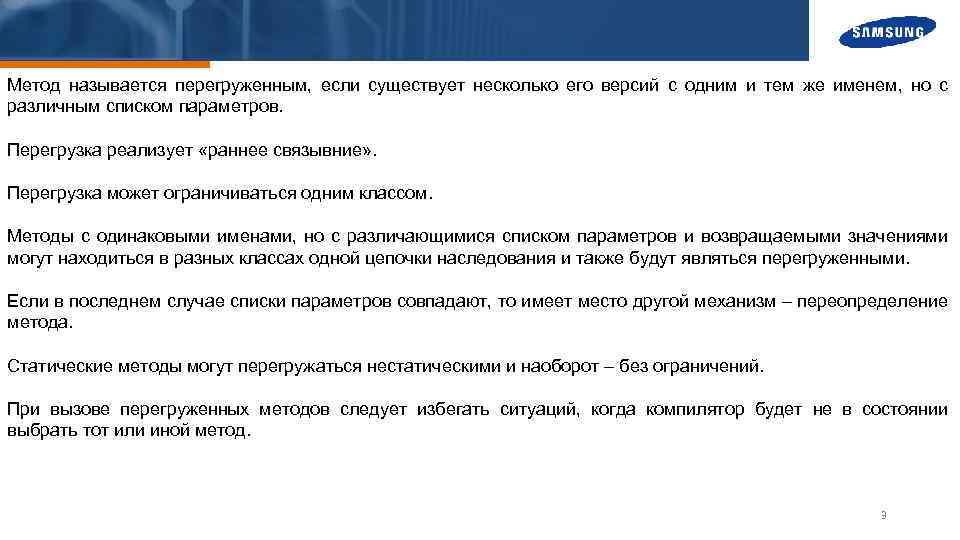 SAMSUNG

Метод называется перегруженным, если существует несколько его версий с одним и тем же именем, но с различным списком параметров.

Перегрузка реализует «раннее связывние».

Перегрузка может ограничиваться одним классом.

Методы с одинаковыми именами, но с различающимися списком параметров и возвращаемыми значениями могут находиться в разных классах одной цепочки наследования и также будут являться перегруженными.

Если в последнем случае списки параметров совпадают, то имеет место другой механизм – переопределение метода.

Статические методы могут перегружаться нестатическими и наоборот – без ограничений.

При вызове перегруженных методов следует избегать ситуаций, когда компилятор будет не в состоянии выбрать тот или иной метод.

3